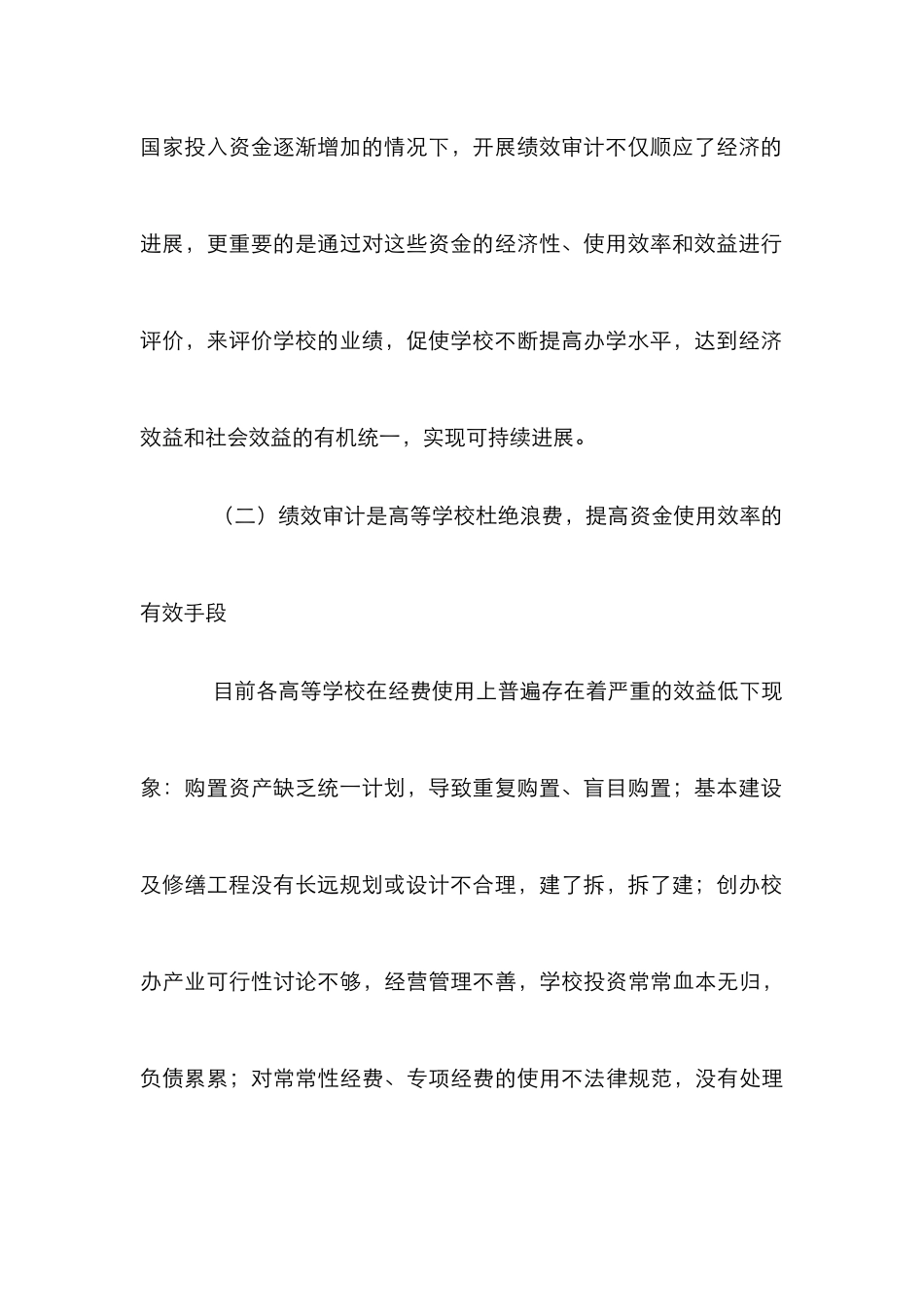 国家投入资金逐渐增加的情况下，开展绩效审计不仅顺应了经济的进展，更重要的是通过对这些资金的经济性、使用效率和效益进行评价，来评价学校的业绩，促使学校不断提高办学水平，达到经济效益和社会效益的有机统一，实现可持续进展。

（二）绩效审计是高等学校杜绝浪费，提高资金使用效率的有效手段

目前各高等学校在经费使用上普遍存在着严重的效益低下现象：购置资产缺乏统一计划，导致重复购置、盲目购置；基本建设及修缮工程没有长远规划或设计不合理，建了拆，拆了建；创办校办产业可行性讨论不够，经营管理不善，学校投资常常血本无归，负债累累；对常常性经费、专项经费的使用不法律规范，没有处理